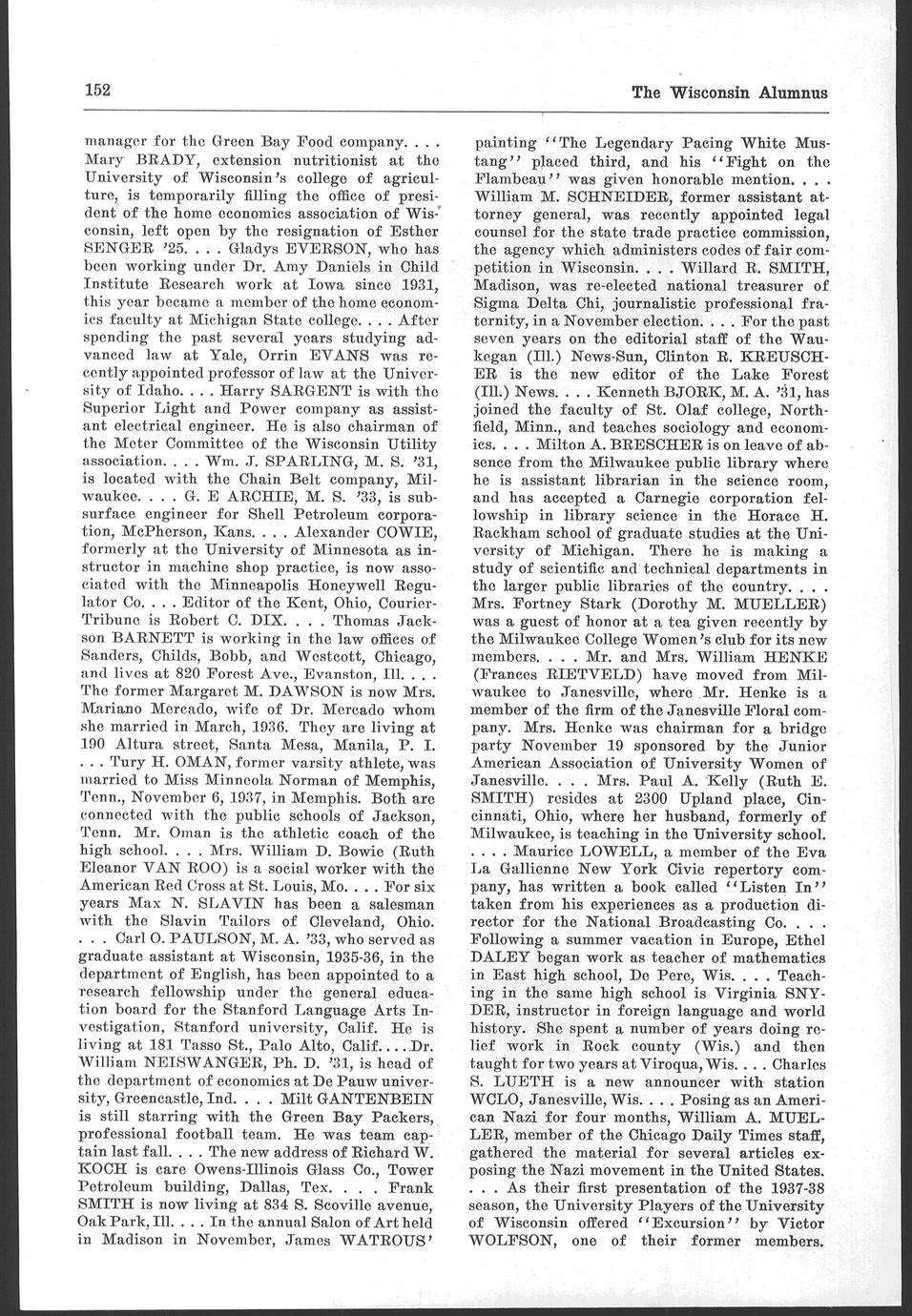 152 The Wisconsin Alumnus

manager for the Green Bay Food company. . . . Mary BRADY, extension nutritionist at the University of Wisconsin's college of agriculture, is temporarily filling the office of president of the home economics association of Wisconsin, left open by the resignation of Esther SENGER '25. . . . Gladys EVERSON, who has been working under Dr. Amy Daniels in Child Institute Research work at Iowa since 1931, this year became a member of the home economics faculty at Michigan State college. . . . After spending the past several years studying advanced law at Yale, Orrin EVANS was recently appointed professor of law at the University of Idaho. . . . Harry SARGENT is with the Superior Light and Power company as assistant electrical engineer. He is also chairman of the Meter Committee of the Wisconsin Utility association. . . . Wm. J. SPARLING, M. S. '31, is located with the Chain Belt company, Milwaukee. . . . G. E ARCHIE, M. S. '33, is subsurface engineer for Shell Petroleum corporation, McPherson, Kans. . . . Alexander COWIE, formerly at the University of Minnesota as instructor in machine shop practice, is now associated with the Minneapolis Honeywell Regulator Co. . . . Editor of the Kent, Ohio, Courier-Tribune is Robert C. DIX. . . . Thomas Jackson BARNETT is working in the law offices of Sanders, Childs, Bobb, and Westcott, Chicago, and lives at 820 Forest Ave., Evanston, Ill. . . . The former Margaret M. DAWSON is now Mrs. Mariano Mercado, wife of Dr. Mercado whom she married in March, 1936. They are living at 190 Altura street, Santa Mesa, Manila, P. I. . . . Tury H. OMAN, former varsity athlete, was married to Miss Minneola Norman of Memphis, Tenn., November 6, 1937, in Memphis. Both are connected with the public schools of Jackson, Tenn. Mr. Oman is the athletic coach of the high school. . . . Mrs. William D. Bowie (Ruth Eleanor VAN ROO) is a social worker with the American Red Cross at St. Louis, Mo. . . . For six years Max N. SLAVIN has been a salesman with the Slavin Tailors of Cleveland, Ohio. . . . Carl O. PAULSON, M. A. '33, who served as graduate assistant at Wisconsin, 1935-36, in the department of English, has been appointed to a research fellowship under the general education board for the Stanford Language Arts Investigation, Stanford university, Calif. He is living at 181 Tasso St., Palo Alto, Calif. . . . Dr. William NEISWANGER, Ph. D. '31, is head of the department of economics at De Pauw university, Greencastle, Ind. . . . Milt GANTENBEIN is still starring with the Green Bay Packers, professional football team. He was team captain last fall. . . . The new address of Richard W. KOCH is care Owens-Illinois Glass Co., Tower Petroleum building, Dallas, Tex. . . . Frank SMITH is now living at 834 S. Scoville avenue, Oak Park, Ill. . . . In the annual Salon of Art held in Madison in November, James WATROUS' painting "The Legendary Pacing White Mustang" placed third, and his "Fight on the Flambeau" was given honorable mention. . . . William M. SCHNEIDER, former assistant attorney general, was recently appointed legal counsel for the state trade practice commission, the agency which administers codes of fair competition in Wisconsin. . . . Willard R. SMITH, Madison, was re-elected national treasurer of Sigma Delta Chi, journalistic professional fraternity, in a November election. . . . For the past seven years on the editorial staff of the Waukegan (Ill.) News-Sun, Clinton R. KREUSCHER is the new editor of the Lake Forest (Ill.) News. . . . Kenneth BJORK, M. A. '31, has joined the faculty of St. Olaf college, Northfield, Minn., and teaches sociology and economics. . . . Milton A. BRESCHER is on leave of absence from the Milwaukee public library where he is assistant librarian in the science room, and has accepted a Carnegie corporation fellowship in library science in the Horace H. Rackham school of graduate studies at the University of Michigan. There he is making a study of scientific and technical departments in the larger public libraries of the country. . . . Mrs. Fortney Stark (Dorothy M. MUELLER) was a guest of honor at a tea given recently by the Milwaukee College Women's club for its new members. . . . Mr. and Mrs. William HENKE (Frances RIETVELD) have moved from Milwaukee to Janesville, where Mr. Henke is a member of the firm of the Janesville Floral company. Mrs. Henke was chairman for a bridge party November 19 sponsored by the Junior American Association of University Women of Janesville. . . . Mrs. Paul A. Kelly (Ruth E. SMITH) resides at 2300 Upland place, Cincinnati, Ohio, where her husband, formerly of Milwaukee, is teaching in the University school. . . . Maurice LOWELL, a member of the Eva La Gallienne New York Civic repertory company, has written a book called "Listen In" taken from his experiences as a production director for the National Broadcasting Co. . . . Following a summer vacation in Europe, Ethel DALEY began work as teacher of mathematics in East high school, De Pere, Wis. . . . Teaching in the same high school is Virginia SNYDER, instructor in foreign language and world history. She spent a number of years doing relief work in Rock county (Wis.) and then taught for two years at Viroqua, Wis. . . . Charles S. LUETH is a new announcer with station WCLO, Janesville, Wis. . . . Posing as an American Nazi for four months, William A. MUELLER, member of the Chicago Daily Times staff, gathered the material for several articles exposing the Nazi movement in the United States. . . . As their first presentation of the 1937-38 season, the University Players of the University of Wisconsin offered "Excursion" by Victor WOLFSON, one of their former members.